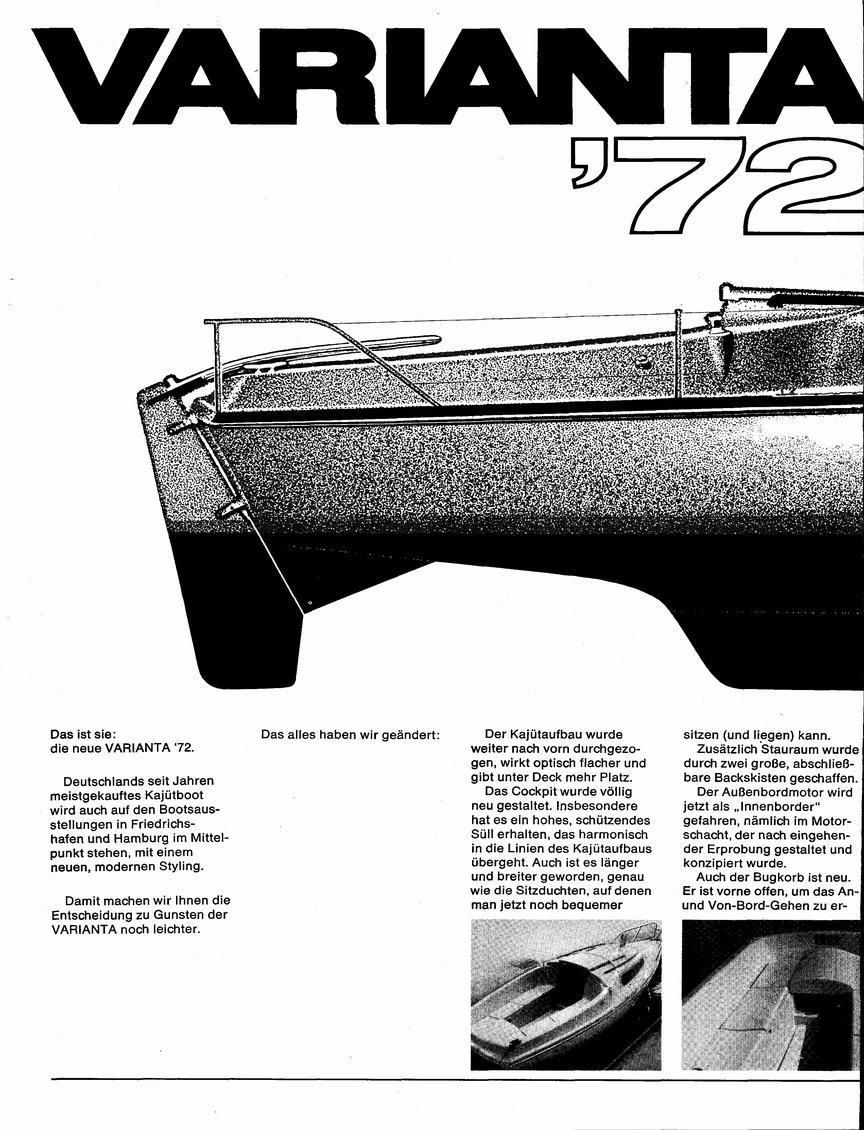 VARIANTA
'72

Das ist sie:
die neue VARIANTA '72.

Deutschlands seit Jahren meistgekauftes Kajütboot wird auch auf den Bootsausstellungen in Friedrichshafen und Hamburg im Mittelpunkt stehen, mit einem neuen, modernen Styling.

Damit machen wir Ihnen die Entscheidung zu Gunsten der VARIANTA noch leichter.

Das alles haben wir geändert:

Der Kajütaufbau wurde weiter nach vorn durchgezogen, wirkt optisch flacher und gibt unter Deck mehr Platz.
Das Cockpit wurde völlig neu gestaltet. Insbesondere hat es ein hohes, schützendes Süll erhalten, das harmonisch in die Linien des Kajütaufbaus übergeht. Auch ist es länger und breiter geworden, genau wie die Sitzduchten, auf denen man jetzt noch bequemer

sitzen (und liegen) kann.
Zusätzlich Stauraum wurde durch zwei große, abschließbare Backskisten geschaffen.
Der Außenbordmotor wird jetzt als „Innenborder" gefahren, nämlich im Motorschacht, der nach eingehender Erprobung gestaltet und konzipiert wurde.
Auch der Bugkorb ist neu. Er ist vorne offen, um das An- und Von-Bord-Gehen zu er-